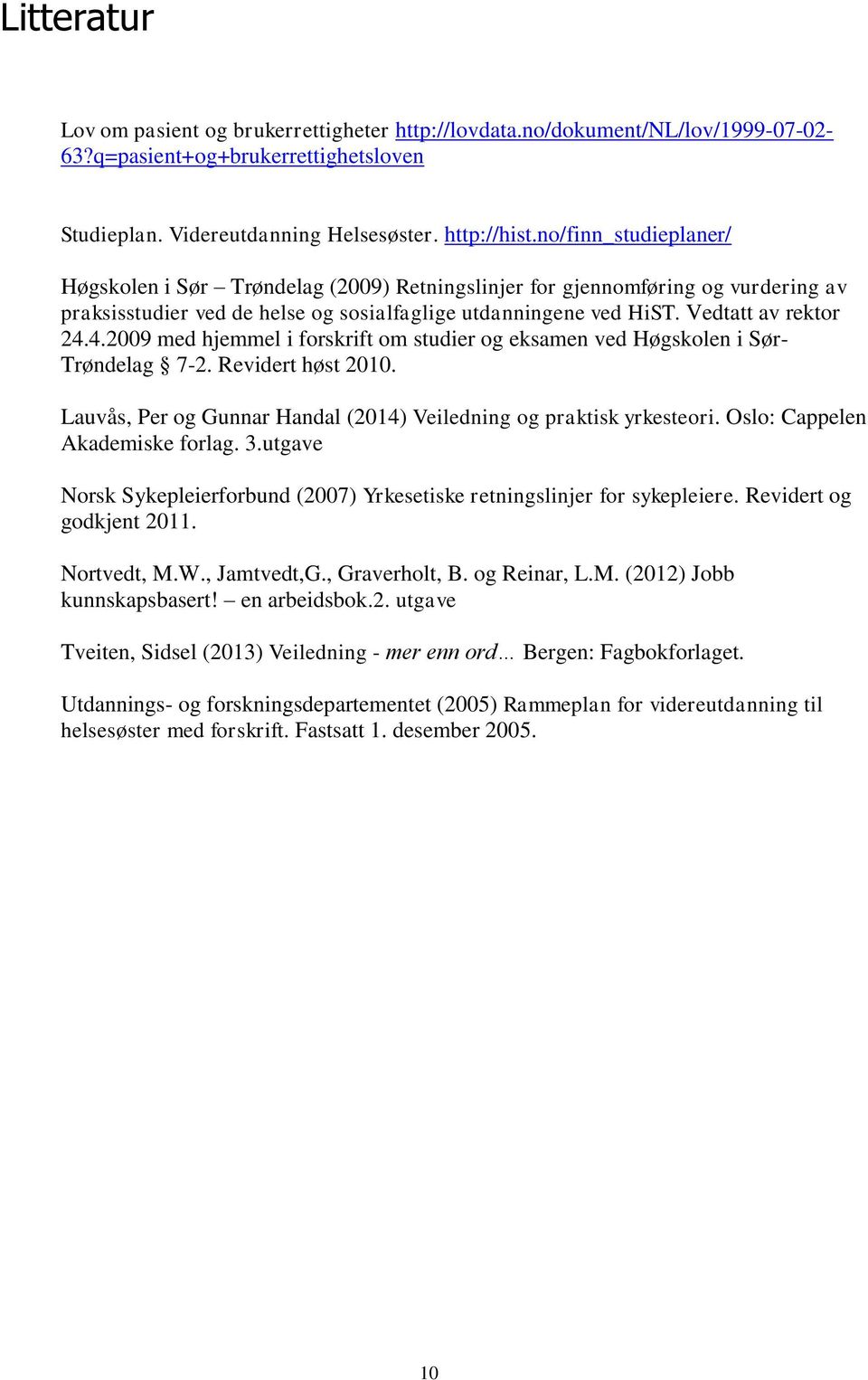 Litteratur

Lov om pasient og brukerrettigheter http://lovdata.no/dokument/NL/lov/1999-07-02-63?q=pasient+og+brukerrettighetsloven

Studieplan. Videreutdanning Helsesøster. http://hist.no/finn_studieplaner/

Høgskolen i Sør – Trøndelag (2009) Retningslinjer for gjennomføring og vurdering av praksisstudier ved de helse og sosialfaglige utdanningene ved HiST. Vedtatt av rektor 24.4.2009 med hjemmel i forskrift om studier og eksamen ved Høgskolen i Sør-Trøndelag § 7-2. Revidert høst 2010.

Lauvås, Per og Gunnar Handal (2014) Veiledning og praktisk yrkesteori. Oslo: Cappelen Akademiske forlag. 3.utgave

Norsk Sykepleierforbund (2007) Yrkesetiske retningslinjer for sykepleiere. Revidert og godkjent 2011.

Nortvedt, M.W., Jamtvedt,G., Graverholt, B. og Reinar, L.M. (2012) Jobb kunnskapsbasert! – en arbeidsbok.2. utgave

Tveiten, Sidsel (2013) Veiledning - mer enn ord… Bergen: Fagbokforlaget.

Utdannings- og forskningsdepartementet (2005) Rammeplan for videreutdanning til helsesøster med forskrift. Fastsatt 1. desember 2005.

10